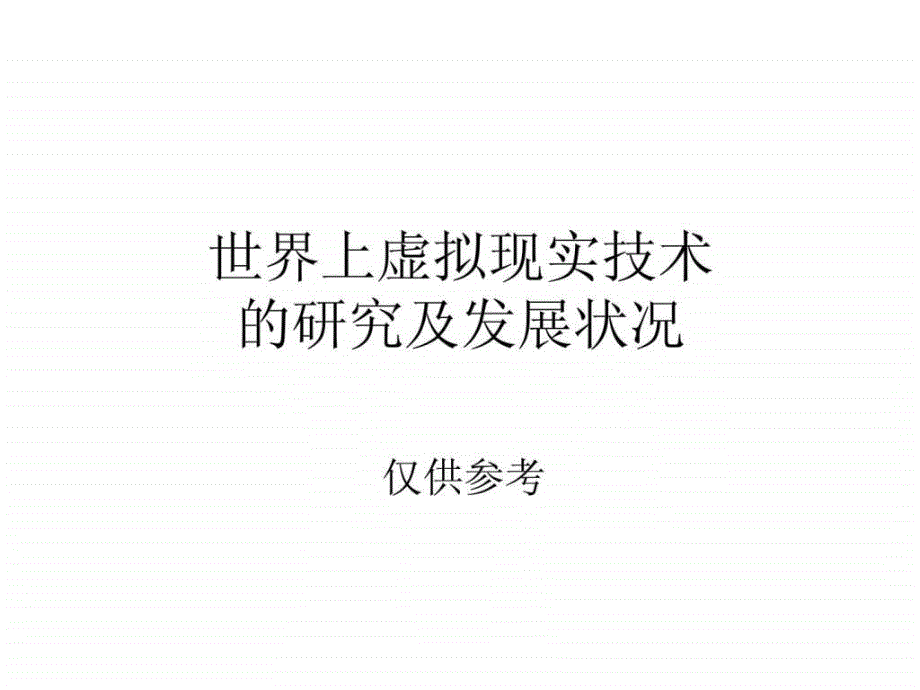 世界上虚拟现实技术的研究及发展状况

仅供参考